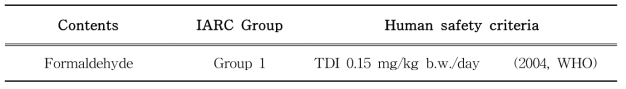 | Contents | IARC Group | Human safety criteria |
|---|---|---|
| Formaldehyde | Group 1 | TDI 0.15 mg/kg b.w./day (2004, WHO) |